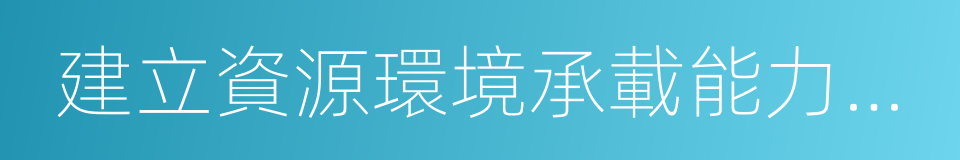 建立資源環境承載能力...